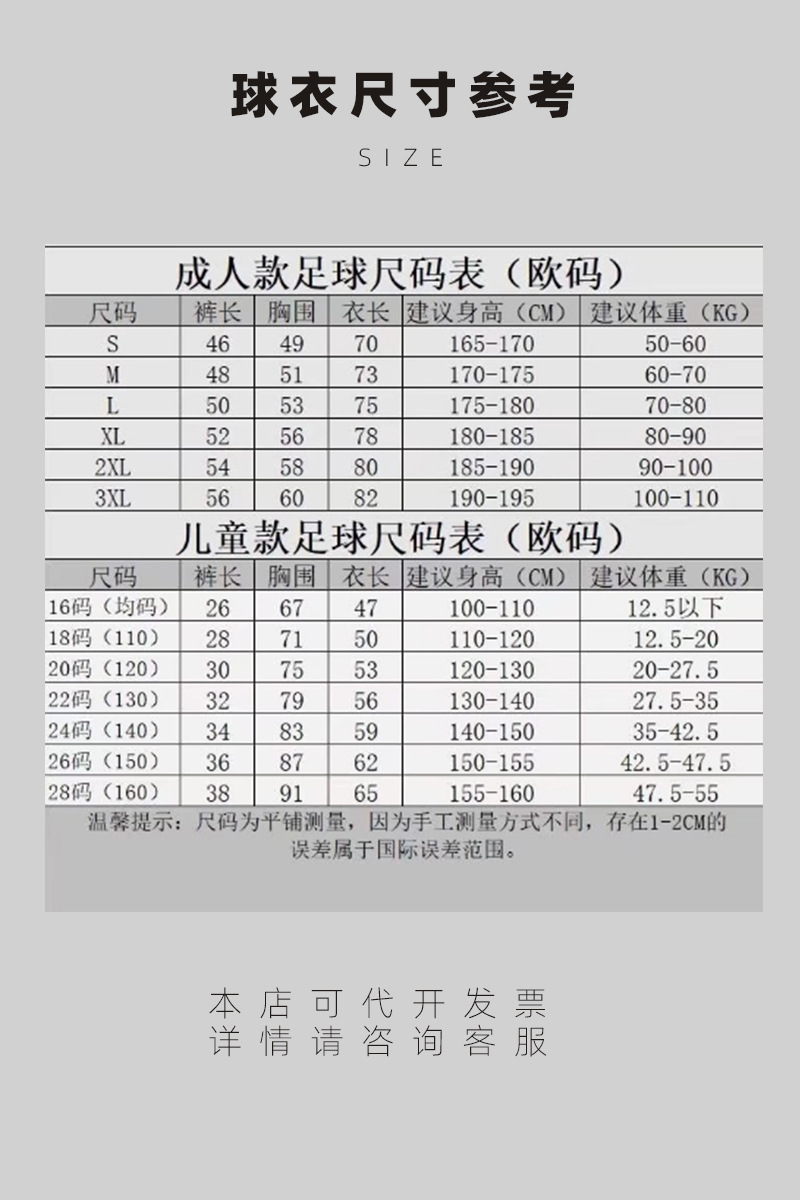 球衣尺寸参考

SIZE

成人款足球尺码表（欧码）

| 尺码 | 裤长 | 胸围 | 衣长 | 建议身高（CM） | 建议体重（KG） |
|---|---|---|---|---|---|
| S | 46 | 49 | 70 | 165-170 | 50-60 |
| M | 48 | 51 | 73 | 170-175 | 60-70 |
| L | 50 | 53 | 75 | 175-180 | 70-80 |
| XL | 52 | 56 | 78 | 180-185 | 80-90 |
| 2XL | 54 | 58 | 80 | 185-190 | 90-100 |
| 3XL | 56 | 60 | 82 | 190-195 | 100-110 |

儿童款足球尺码表（欧码）

| 尺码 | 裤长 | 胸围 | 衣长 | 建议身高（CM） | 建议体重（KG） |
|---|---|---|---|---|---|
| 16码（均码） | 26 | 67 | 47 | 100-110 | 12.5以下 |
| 18码（110） | 28 | 71 | 50 | 110-120 | 12.5-20 |
| 20码（120） | 30 | 75 | 53 | 120-130 | 20-27.5 |
| 22码（130） | 32 | 79 | 56 | 130-140 | 27.5-35 |
| 24码（140） | 34 | 83 | 59 | 140-150 | 35-42.5 |
| 26码（150） | 36 | 87 | 62 | 150-155 | 42.5-47.5 |
| 28码（160） | 38 | 91 | 65 | 155-160 | 47.5-55 |

温馨提示：尺码为平铺测量，因为手工测量方式不同，存在1-2CM的误差属于国际误差范围。

本店可代开发票
详情请咨询客服